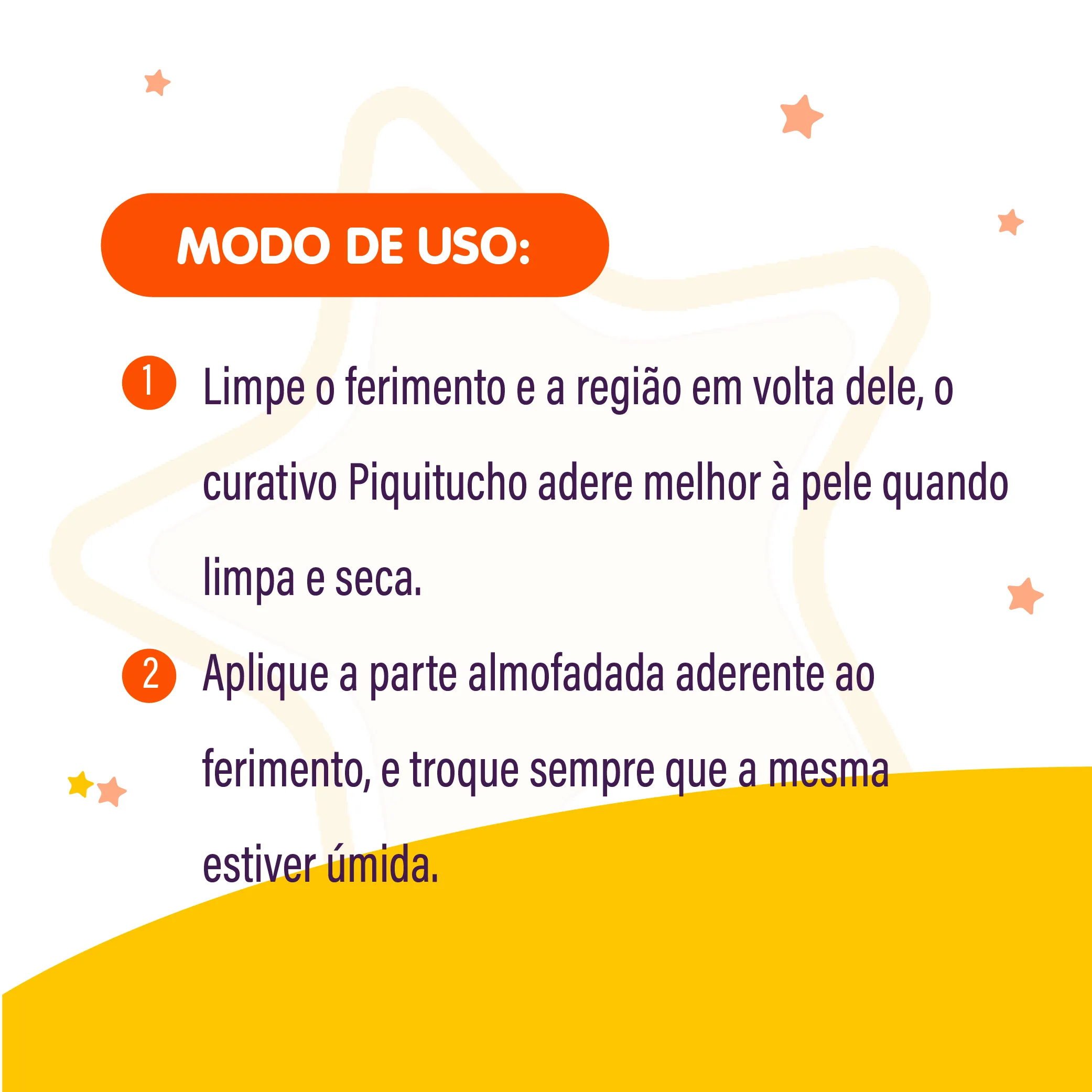 MODO DE USO:

1 Limpe o ferimento e a região em volta dele, o curativo Piquitucho adere melhor à pele quando limpa e seca.

2 Aplique a parte almofadada aderente ao ferimento, e troque sempre que a mesma estiver úmida.